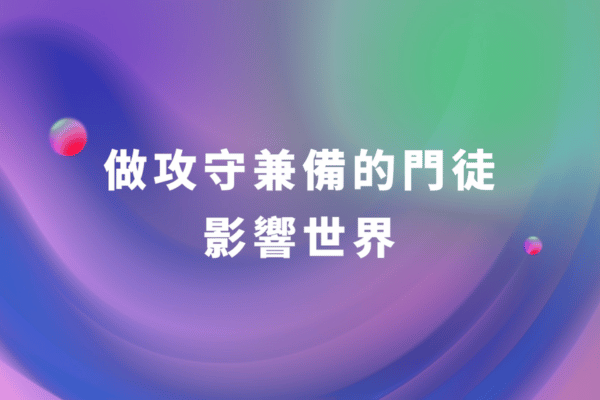 做攻守兼備的門徒
影響世界